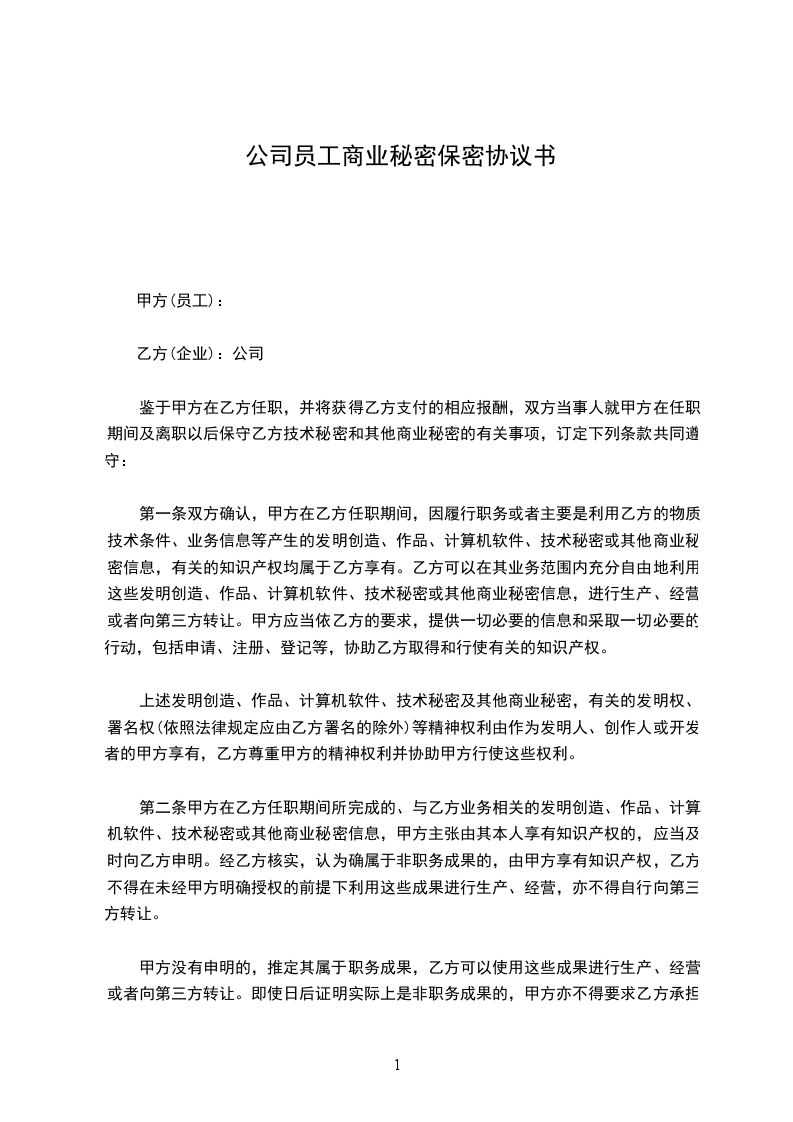 公司员工商业秘密保密协议书

甲方(员工)：

乙方(企业)：公司

鉴于甲方在乙方任职，并将获得乙方支付的相应报酬，双方当事人就甲方在任职期间及离职以后保守乙方技术秘密和其他商业秘密的有关事项，订定下列条款共同遵守：

第一条双方确认，甲方在乙方任职期间，因履行职务或者主要是利用乙方的物质技术条件、业务信息等产生的发明创造、作品、计算机软件、技术秘密或其他商业秘密信息，有关的知识产权均属于乙方享有。乙方可以在其业务范围内充分自由地利用这些发明创造、作品、计算机软件、技术秘密或其他商业秘密信息，进行生产、经营或者向第三方转让。甲方应当依乙方的要求，提供一切必要的信息和采取一切必要的行动，包括申请、注册、登记等，协助乙方取得和行使有关的知识产权。

上述发明创造、作品、计算机软件、技术秘密及其他商业秘密，有关的发明权、署名权(依照法律规定应由乙方署名的除外)等精神权利由作为发明人、创作人或开发者的甲方享有，乙方尊重甲方的精神权利并协助甲方行使这些权利。

第二条甲方在乙方任职期间所完成的、与乙方业务相关的发明创造、作品、计算机软件、技术秘密或其他商业秘密信息，甲方主张由其本人享有知识产权的，应当及时向乙方申明。经乙方核实，认为确属于非职务成果的，由甲方享有知识产权，乙方不得在未经甲方明确授权的前提下利用这些成果进行生产、经营，亦不得自行向第三方转让。

甲方没有申明的，推定其属于职务成果，乙方可以使用这些成果进行生产、经营或者向第三方转让。即使日后证明实际上是非职务成果的，甲方亦不得要求乙方承担

1